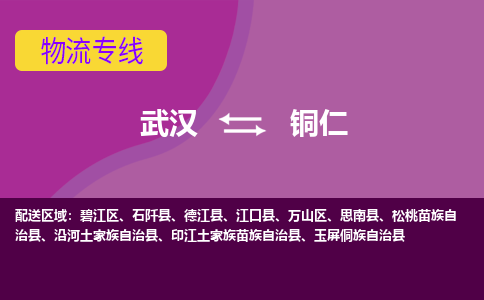 物流专线

武汉 铜仁

配送区域：碧江区、石阡县、德江县、江口县、万山区、思南县、松桃苗族自治县、沿河土家族自治县、印江土家族苗族自治县、玉屏侗族自治县